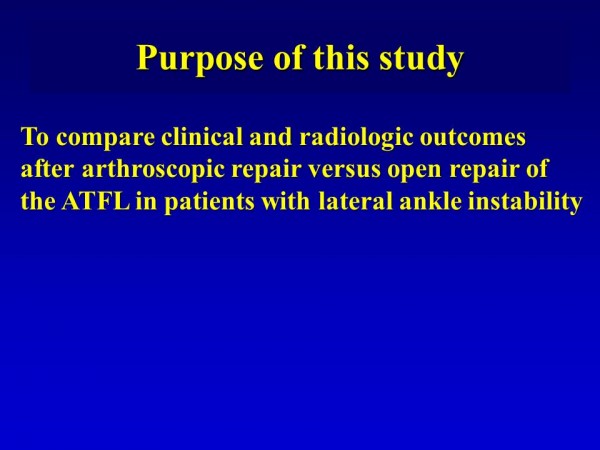 Purpose of this study

To compare clinical and radiologic outcomes after arthroscopic repair versus open repair of the ATFL in patients with lateral ankle instability